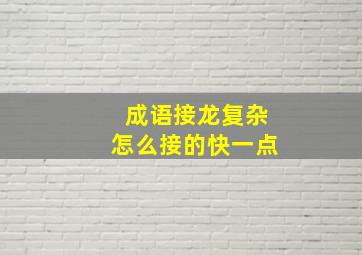 成语接龙复杂
怎么接的快一点